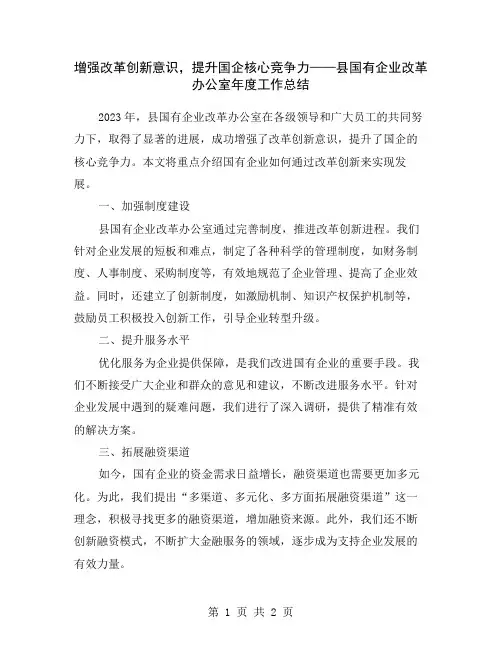 增强改革创新意识，提升国企核心竞争力——县国有企业改革办公室年度工作总结

2023年，县国有企业改革办公室在各级领导和广大员工的共同努力下，取得了显著的进展，成功增强了改革创新意识，提升了国企的核心竞争力。本文将重点介绍国有企业如何通过改革创新来实现发展。

一、加强制度建设

县国有企业改革办公室通过完善制度，推进改革创新进程。我们针对企业发展的短板和难点，制定了各种科学的管理制度，如财务制度、人事制度、采购制度等，有效地规范了企业管理、提高了企业效益。同时，还建立了创新制度，如激励机制、知识产权保护机制等，鼓励员工积极投入创新工作，引导企业转型升级。

二、提升服务水平

优化服务为企业提供保障，是我们改进国有企业的重要手段。我们不断接受广大企业和群众的意见和建议，不断改进服务水平。针对企业发展中遇到的疑难问题，我们进行了深入调研，提供了精准有效的解决方案。

三、拓展融资渠道

如今，国有企业的资金需求日益增长，融资渠道也需要更加多元化。为此，我们提出“多渠道、多元化、多方面拓展融资渠道”这一理念，积极寻找更多的融资渠道，增加融资来源。此外，我们还不断创新融资模式，不断扩大金融服务的领域，逐步成为支持企业发展的有效力量。

第 1 页 共 2 页